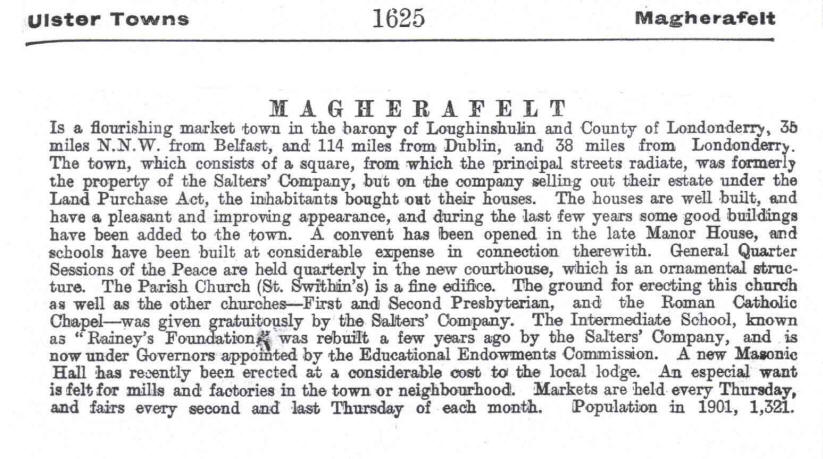 Ulster Towns 1625 Magherafelt

MAGHERAFELT

Is a flourishing market town in the barony of Loughinshulin and County of Londonderry, 35 miles N.N.W. from Belfast, and 114 miles from Dublin, and 38 miles from Londonderry. The town, which consists of a square, from which the principal streets radiate, was formerly the property of the Salters' Company, but on the company selling out their estate under the Land Purchase Act, the inhabitants bought out their houses. The houses are well built, and have a pleasant and improving appearance, and during the last few years some good buildings have been added to the town. A convent has been opened in the late Manor House, and schools have been built at considerable expense in connection therewith. General Quarter Sessions of the Peace are held quarterly in the new courthouse, which is an ornamental structure. The Parish Church (St. Swithin's) is a fine edifice. The ground for erecting this church as well as the other churches—First and Second Presbyterian, and the Roman Catholic Chapel—was given gratuitously by the Salters' Company. The Intermediate School, known as "Rainey's Foundation," was rebuilt a few years ago by the Salters' Company, and is now under Governors appointed by the Educational Endowments Commission. A new Masonic Hall has recently been erected at a considerable cost to the local lodge. An especial want is felt for mills and factories in the town or neighbourhood. Markets are held every Thursday, and fairs every second and last Thursday of each month. Population in 1901, 1,321.